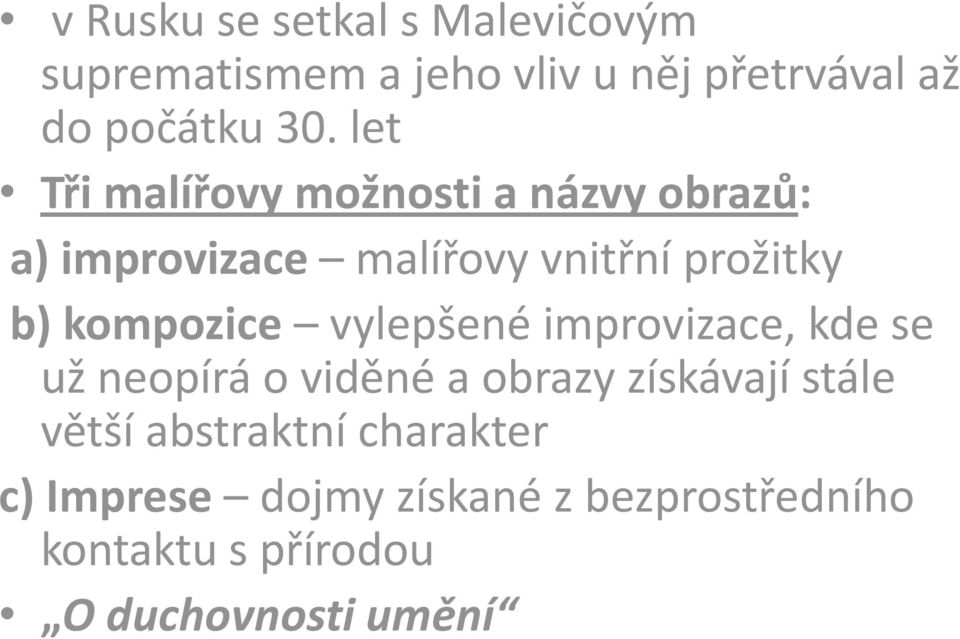 • v Rusku se setkal s Malevičovým suprematismem a jeho vliv u něj přetrvával až do počátku 30. let

• Tři malířovy možnosti a názvy obrazů:

a) improvizace – malířovy vnitřní prožitky

b) kompozice – vylepšené improvizace, kde se už neopírá o viděné a obrazy získávají stále větší abstraktní charakter

c) Imprese – dojmy získané z bezprostředního kontaktu s přírodou

• „O duchovnosti umění“